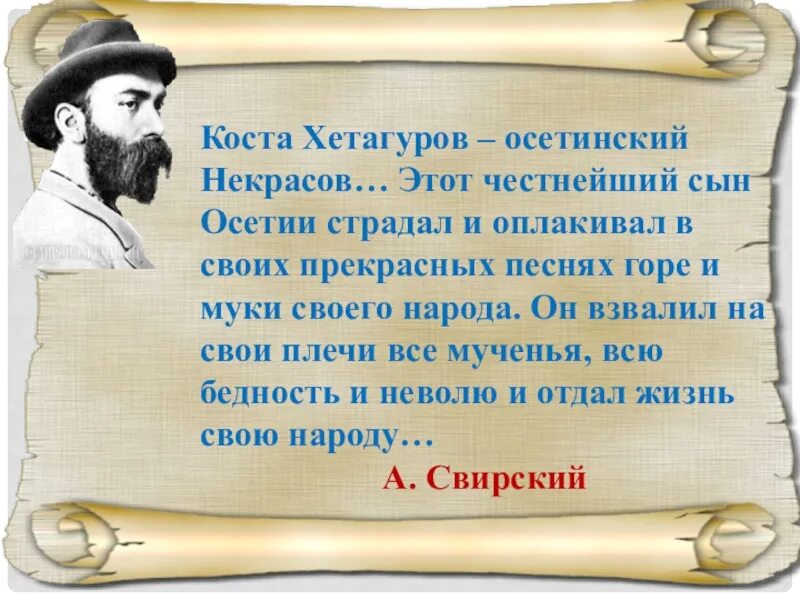 Коста Хетагуров – осетинский Некрасов… Этот честнейший сын Осетии страдал и оплакивал в своих прекрасных песнях горе и муки своего народа. Он взвалил на свои плечи все мученья, всю бедность и неволю и отдал жизнь свою народу…

А. Свирский